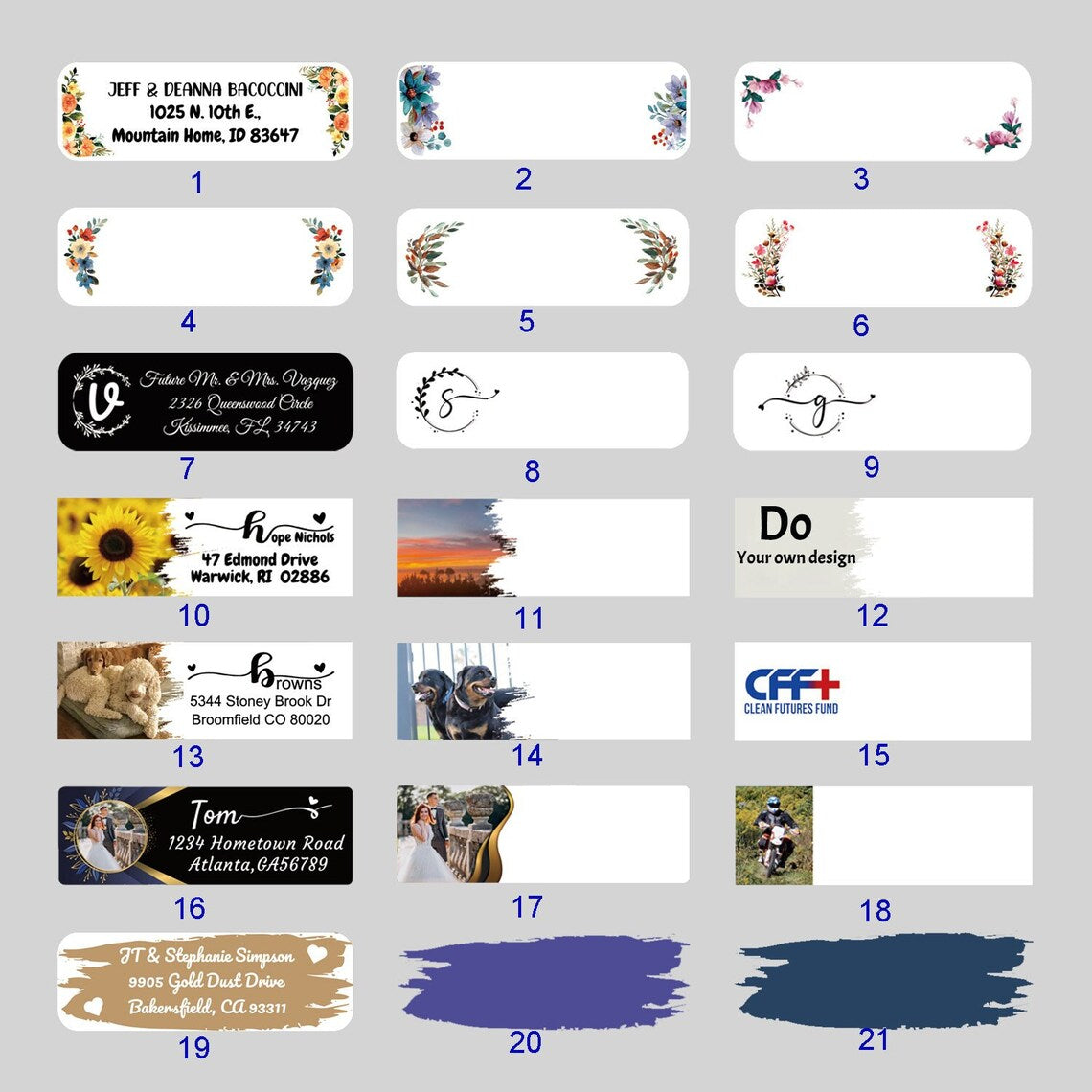 JEFF & DEANNA BACOCCINI
1025 N. 10th E.,
Mountain Home, ID 83647

1

2

3

4

5

6

V
Future Mr. & Mrs. Vazquez
2326 Queenswood Circle
Kissimmee, FL 34743

7

S

8

g

9

hope Nichols
47 Edmond Drive
Warwick, RI 02886

10

11

Do
Your own design

12

browns
5344 Stoney Brook Dr
Broomfield CO 80020

13

14

CFF+
CLEAN FUTURES FUND

15

Tom
1234 Hometown Road
Atlanta,GA56789

16

17

18

JT & Stephanie Simpson
9905 Gold Dust Drive
Bakersfield, CA 93311

19

20

21